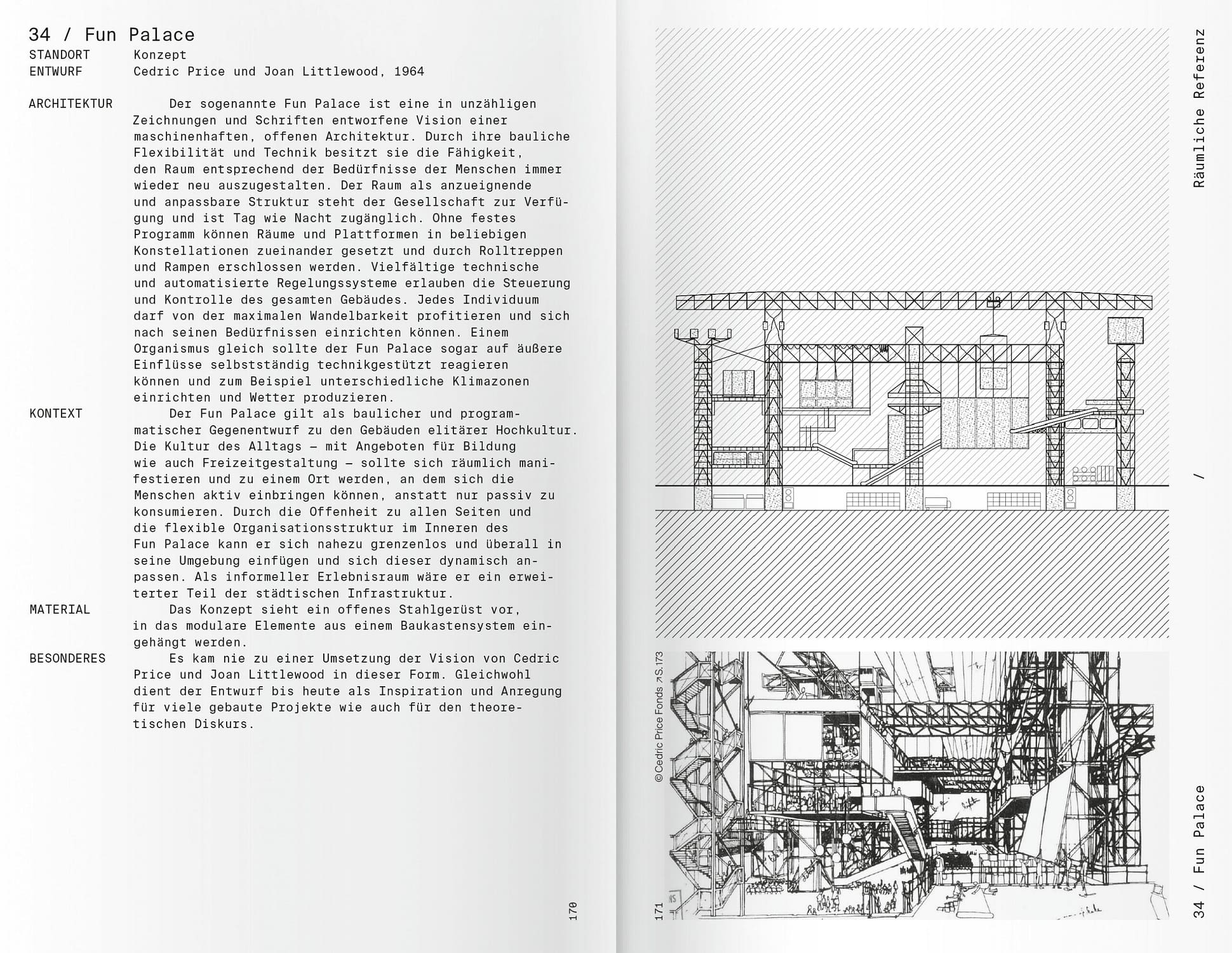 34 / Fun Palace

STANDORT Konzept
ENTWURF Cedric Price und Joan Littlewood, 1964

ARCHITEKTUR Der sogenannte Fun Palace ist eine in unzähligen Zeichnungen und Schriften entworfene Vision einer maschinenhaften, offenen Architektur. Durch ihre bauliche Flexibilität und Technik besitzt sie die Fähigkeit, den Raum entsprechend der Bedürfnisse der Menschen immer wieder neu auszugestalten. Der Raum als anzueignende und anpassbare Struktur steht der Gesellschaft zur Verfügung und ist Tag wie Nacht zugänglich. Ohne festes Programm können Räume und Plattformen in beliebigen Konstellationen zueinander gesetzt und durch Rolltreppen und Rampen erschlossen werden. Vielfältige technische und automatisierte Regelungssysteme erlauben die Steuerung und Kontrolle des gesamten Gebäudes. Jedes Individuum darf von der maximalen Wandelbarkeit profitieren und sich nach seinen Bedürfnissen einrichten können. Einem Organismus gleich sollte der Fun Palace sogar auf äußere Einflüsse selbstständig technikgestützt reagieren können und zum Beispiel unterschiedliche Klimazonen einrichten und Wetter produzieren.

KONTEXT Der Fun Palace gilt als baulicher und programmatischer Gegenentwurf zu den Gebäuden elitärer Hochkultur. Die Kultur des Alltags – mit Angeboten für Bildung wie auch Freizeitgestaltung – sollte sich räumlich manifestieren und zu einem Ort werden, an dem sich die Menschen aktiv einbringen können, anstatt nur passiv zu konsumieren. Durch die Offenheit zu allen Seiten und die flexible Organisationsstruktur im Inneren des Fun Palace kann er sich nahezu grenzenlos und überall in seine Umgebung einfügen und sich dieser dynamisch anpassen. Als informeller Erlebnisraum wäre er ein erweiterter Teil der städtischen Infrastruktur.

MATERIAL Das Konzept sieht ein offenes Stahlgerüst vor, in das modulare Elemente aus einem Baukastensystem eingehängt werden.

BESONDERES Es kam nie zu einer Umsetzung der Vision von Cedric Price und Joan Littlewood in dieser Form. Gleichwohl dient der Entwurf bis heute als Inspiration und Anregung für viele gebaute Projekte wie auch für den theoretischen Diskurs.

170

Räumliche Referenz / 34 / Fun Palace

©Cedric Price Fonds ↗S.173

171